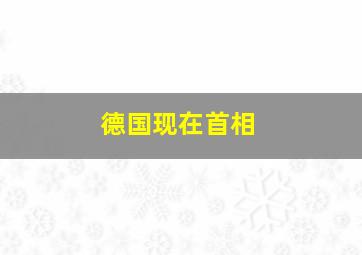 德国现在首相